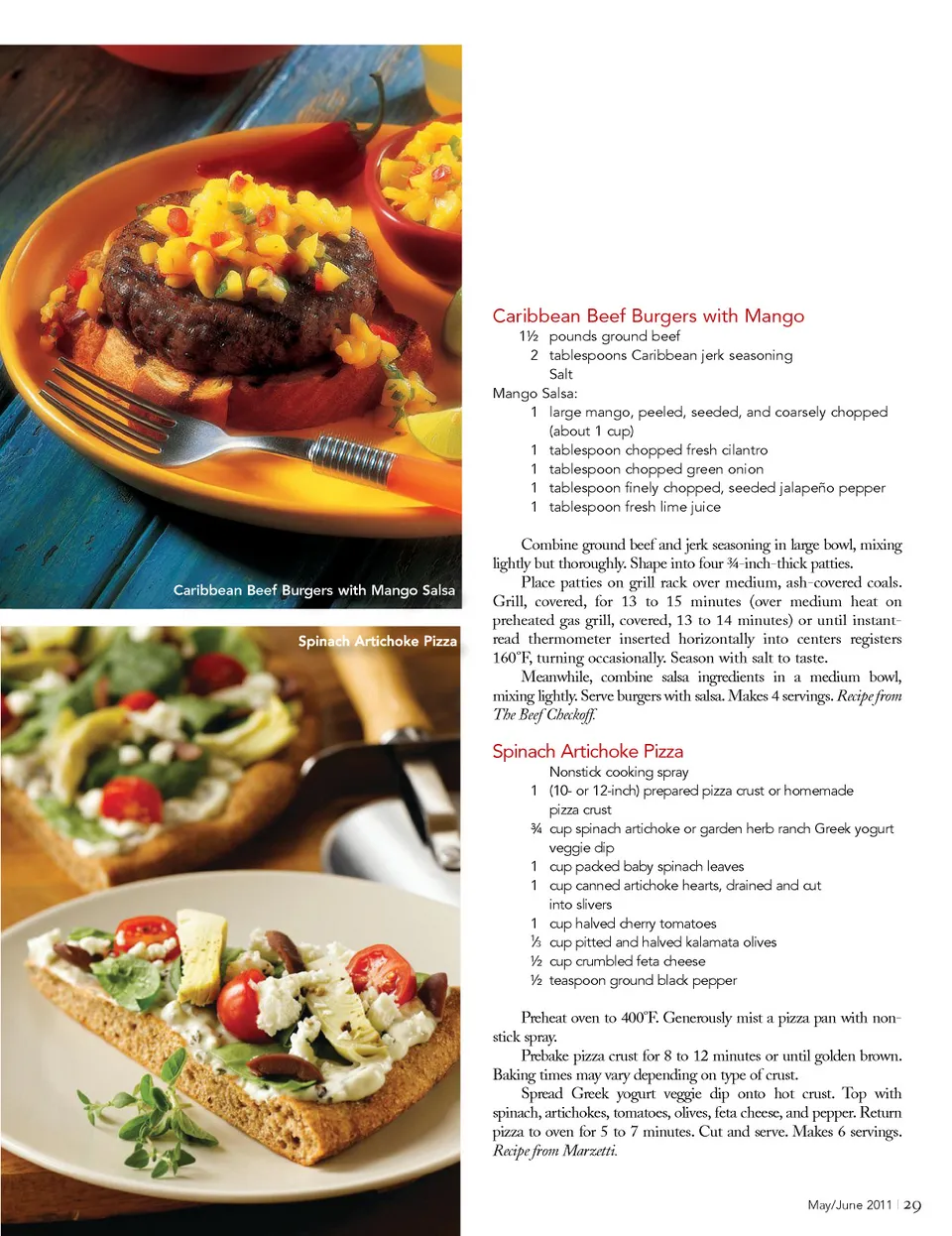 Caribbean Beef Burgers with Mango Salsa

Spinach Artichoke Pizza

Caribbean Beef Burgers with Mango

1½ pounds ground beef
2 tablespoons Caribbean jerk seasoning
Salt
Mango Salsa:
1 large mango, peeled, seeded, and coarsely chopped (about 1 cup)
1 tablespoon chopped fresh cilantro
1 tablespoon chopped green onion
1 tablespoon finely chopped, seeded jalapeño pepper
1 tablespoon fresh lime juice

Combine ground beef and jerk seasoning in large bowl, mixing lightly but thoroughly. Shape into four ¾-inch-thick patties.

Place patties on grill rack over medium, ash-covered coals. Grill, covered, for 13 to 15 minutes (over medium heat on preheated gas grill, covered, 13 to 14 minutes) or until instant-read thermometer inserted horizontally into centers registers 160°F, turning occasionally. Season with salt to taste.

Meanwhile, combine salsa ingredients in a medium bowl, mixing lightly. Serve burgers with salsa. Makes 4 servings. Recipe from The Beef Checkoff.

Spinach Artichoke Pizza

Nonstick cooking spray
1 (10- or 12-inch) prepared pizza crust or homemade pizza crust
¾ cup spinach artichoke or garden herb ranch Greek yogurt veggie dip
1 cup packed baby spinach leaves
1 cup canned artichoke hearts, drained and cut into slivers
1 cup halved cherry tomatoes
⅓ cup pitted and halved kalamata olives
½ cup crumbled feta cheese
½ teaspoon ground black pepper

Preheat oven to 400°F. Generously mist a pizza pan with nonstick spray.

Prebake pizza crust for 8 to 12 minutes or until golden brown. Baking times may vary depending on type of crust.

Spread Greek yogurt veggie dip onto hot crust. Top with spinach, artichokes, tomatoes, olives, feta cheese, and pepper. Return pizza to oven for 5 to 7 minutes. Cut and serve. Makes 6 servings. Recipe from Marzetti.

May/June 2011 | 29